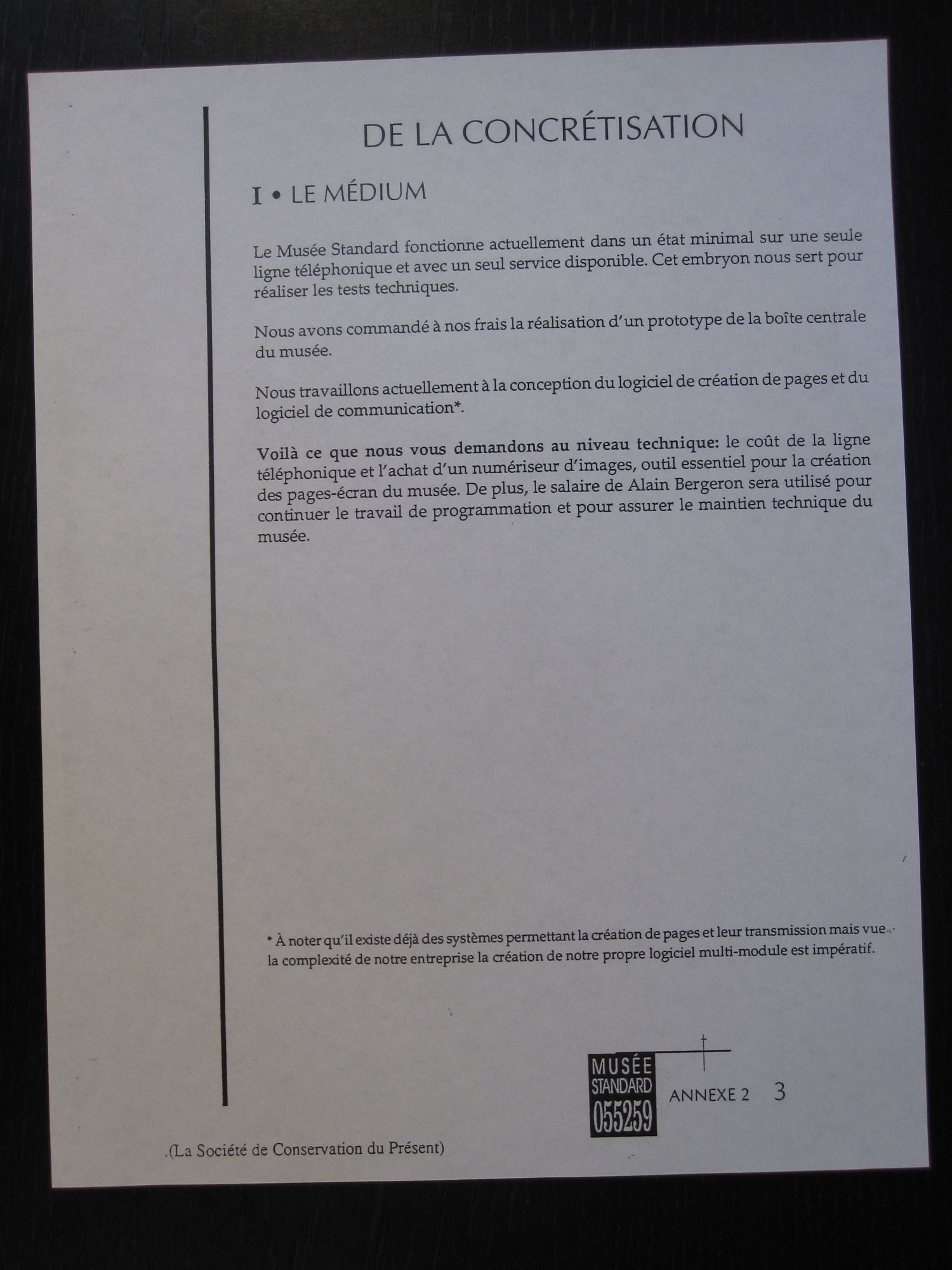 DE LA CONCRÉTISATION

I • LE MÉDIUM

Le Musée Standard fonctionne actuellement dans un état minimal sur une seule ligne téléphonique et avec un seul service disponible. Cet embryon nous sert pour réaliser les tests techniques.

Nous avons commandé à nos frais la réalisation d'un prototype de la boîte centrale du musée.

Nous travaillons actuellement à la conception du logiciel de création de pages et du logiciel de communication*.

Voilà ce que nous vous demandons au niveau technique: le coût de la ligne téléphonique et l'achat d'un numériseur d'images, outil essentiel pour la création des pages-écran du musée. De plus, le salaire de Alain Bergeron sera utilisé pour continuer le travail de programmation et pour assurer le maintien technique du musée.

* À noter qu'il existe déjà des systèmes permettant la création de pages et leur transmission mais vue la complexité de notre entreprise la création de notre propre logiciel multi-module est impératif.

MUSÉE STANDARD 055259

ANNEXE 2 3

.(La Société de Conservation du Présent)